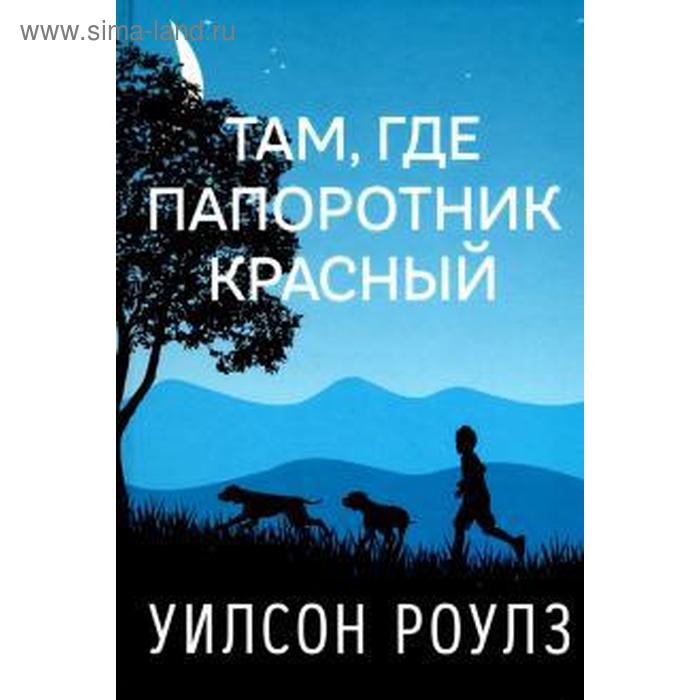 www.sima-land.ru

ТАМ, ГДЕ ПАПОРОТНИК КРАСНЫЙ

УИЛСОН РОУЛЗ